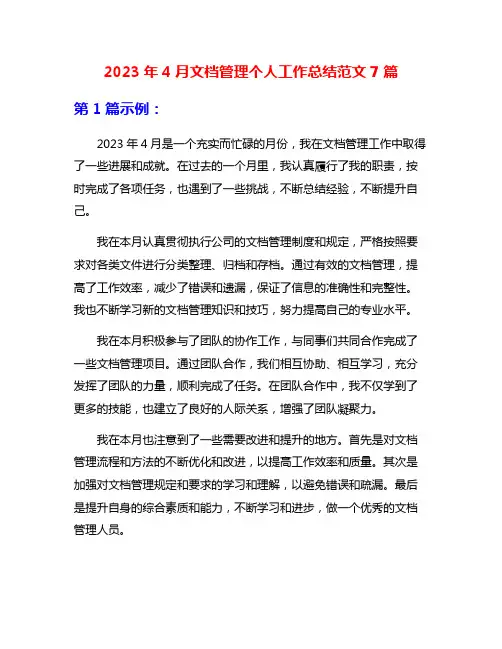 2023 年 4 月文档管理个人工作总结范文 7 篇

第 1 篇示例：

2023 年 4 月是一个充实而忙碌的月份，我在文档管理工作中取得了一些进展和成就。在过去的一个月里，我认真履行了我的职责，按时完成了各项任务，也遇到了一些挑战，不断总结经验，不断提升自己。

我在本月认真贯彻执行公司的文档管理制度和规定，严格按照要求对各类文件进行分类整理、归档和存档。通过有效的文档管理，提高了工作效率，减少了错误和遗漏，保证了信息的准确性和完整性。我也不断学习新的文档管理知识和技巧，努力提高自己的专业水平。

我在本月积极参与了团队的协作工作，与同事们共同合作完成了一些文档管理项目。通过团队合作，我们相互协助、相互学习，充分发挥了团队的力量，顺利完成了任务。在团队合作中，我不仅学到了更多的技能，也建立了良好的人际关系，增强了团队凝聚力。

我在本月也注意到了一些需要改进和提升的地方。首先是对文档管理流程和方法的不断优化和改进，以提高工作效率和质量。其次是加强对文档管理规定和要求的学习和理解，以避免错误和疏漏。最后是提升自身的综合素质和能力，不断学习和进步，做一个优秀的文档管理人员。